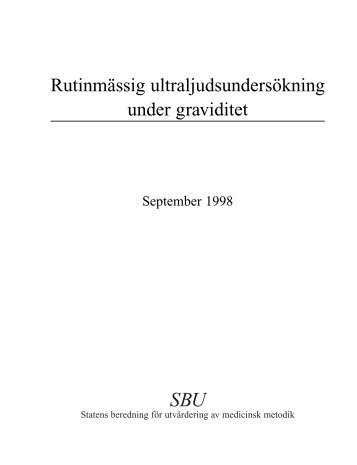 Rutinmässig ultraljudsundersökning under graviditet

September 1998

SBU
Statens beredning för utvärdering av medicinsk metodik